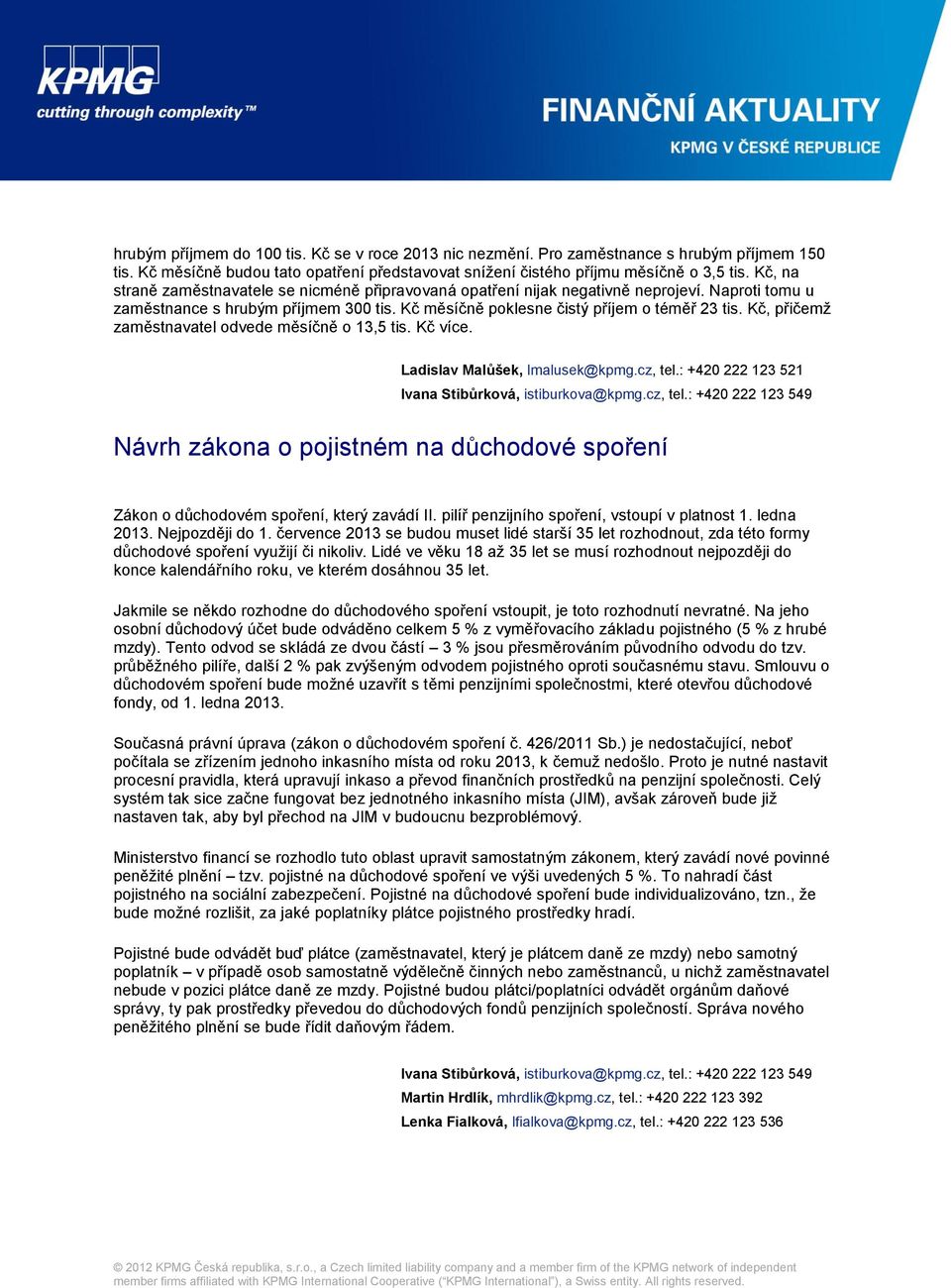 KPMG
cutting through complexity™

FINANČNÍ AKTUALITY
KPMG V ČESKÉ REPUBLICE

hrubým příjmem do 100 tis. Kč se v roce 2013 nic nezmění. Pro zaměstnance s hrubým příjmem 150 tis. Kč měsíčně budou tato opatření představovat snížení čistého příjmu měsíčně o 3,5 tis. Kč, na straně zaměstnavatele se nicméně připravovaná opatření nijak negativně neprojeví. Naproti tomu u zaměstnance s hrubým příjmem 300 tis. Kč měsíčně poklesne čistý příjem o téměř 23 tis. Kč, přičemž zaměstnavatel odvede měsíčně o 13,5 tis. Kč více.

Ladislav Malůšek, lmalusek@kpmg.cz, tel.: +420 222 123 521
Ivana Stibůrková, istiburkova@kpmg.cz, tel.: +420 222 123 549

Návrh zákona o pojistném na důchodové spoření

Zákon o důchodovém spoření, který zavádí II. pilíř penzijního spoření, vstoupí v platnost 1. ledna 2013. Nejpozději do 1. července 2013 se budou muset lidé starší 35 let rozhodnout, zda této formy důchodové spoření využijí či nikoliv. Lidé ve věku 18 až 35 let se musí rozhodnout nejpozději do konce kalendářního roku, ve kterém dosáhnou 35 let.

Jakmile se někdo rozhodne do důchodového spoření vstoupit, je toto rozhodnutí nevratné. Na jeho osobní důchodový účet bude odváděno celkem 5 % z vyměřovacího základu pojistného (5 % z hrubé mzdy). Tento odvod se skládá ze dvou částí – 3 % jsou přesměrováním původního odvodu do tzv. průběžného pilíře, další 2 % pak zvýšeným odvodem pojistného oproti současnému stavu. Smlouvu o důchodovém spoření bude možné uzavřít s těmi penzijními společnostmi, které otevřou důchodové fondy, od 1. ledna 2013.

Současná právní úprava (zákon o důchodovém spoření č. 426/2011 Sb.) je nedostačující, neboť počítala se zřízením jednoho inkasního místa od roku 2013, k čemuž nedošlo. Proto je nutné nastavit procesní pravidla, která upravují inkaso a převod finančních prostředků na penzijní společnosti. Celý systém tak sice začne fungovat bez jednotného inkasního místa (JIM), avšak zároveň bude již nastaven tak, aby byl přechod na JIM v budoucnu bezproblémový.

Ministerstvo financí se rozhodlo tuto oblast upravit samostatným zákonem, který zavádí nové povinné peněžité plnění – tzv. pojistné na důchodové spoření ve výši uvedených 5 %. To nahradí část pojistného na sociální zabezpečení. Pojistné na důchodové spoření bude individualizováno, tzn., že bude možné rozlišit, za jaké poplatníky plátce pojistného prostředky hradí.

Pojistné bude odvádět buď plátce (zaměstnavatel, který je plátcem daně ze mzdy) nebo samotný poplatník – v případě osob samostatně výdělečně činných nebo zaměstnanců, u nichž zaměstnavatel nebude v pozici plátce daně ze mzdy. Pojistné budou plátci/poplatníci odvádět orgánům daňové správy, ty pak prostředky převedou do důchodových fondů penzijních společností. Správa nového peněžitého plnění se bude řídit daňovým řádem.

Ivana Stibůrková, istiburkova@kpmg.cz, tel.: +420 222 123 549
Martin Hrdlík, mhrdlik@kpmg.cz, tel.: +420 222 123 392
Lenka Fialková, lfialkova@kpmg.cz, tel.: +420 222 123 536

© 2012 KPMG Česká republika, s.r.o., a Czech limited liability company and a member firm of the KPMG network of independent member firms affiliated with KPMG International Cooperative ("KPMG International"), a Swiss entity. All rights reserved.